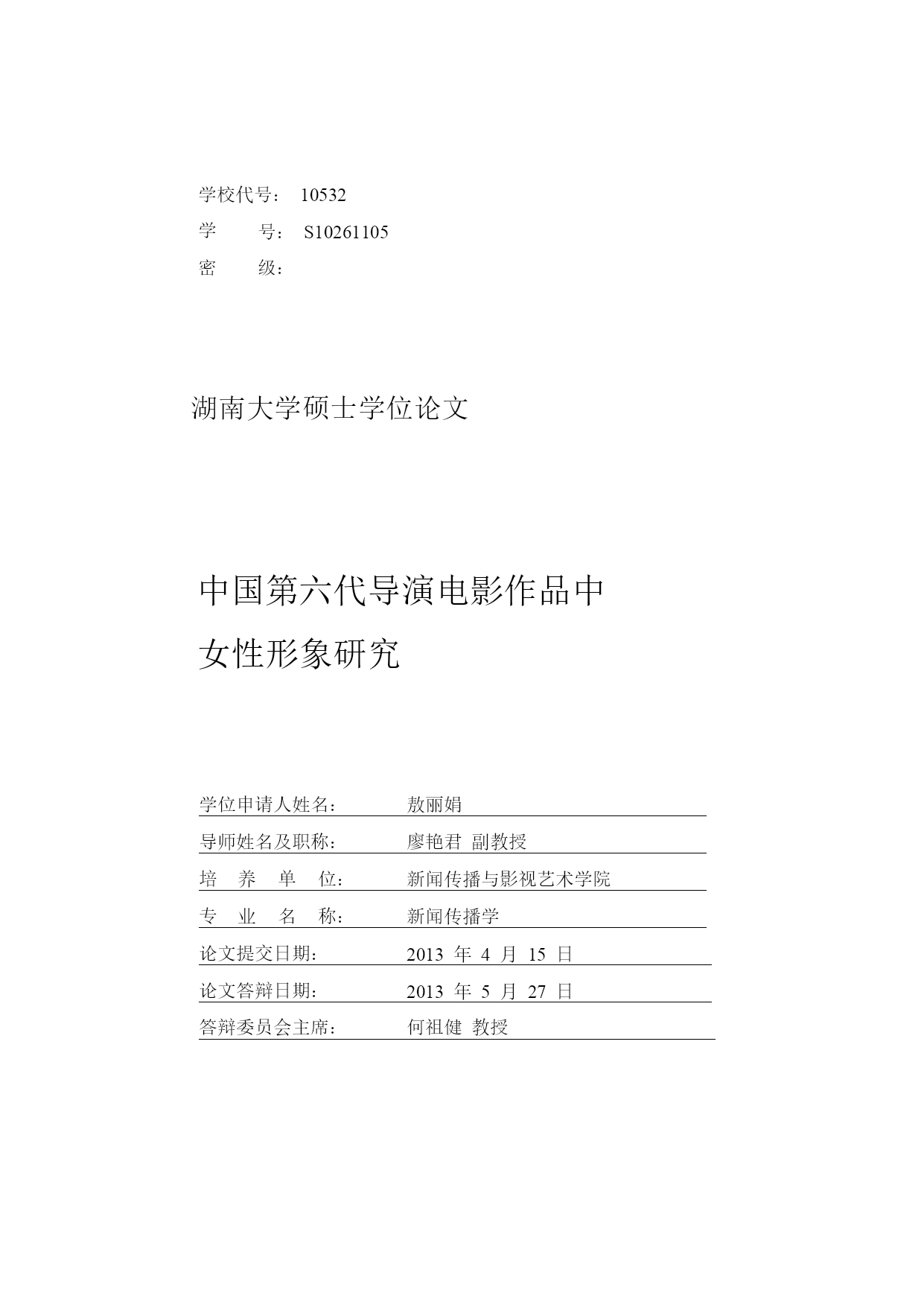 学校代号： 10532

学 号： S10261105

密 级：

湖南大学硕士学位论文

中国第六代导演电影作品中
女性形象研究

学位申请人姓名： 敖丽娟

导师姓名及职称： 廖艳君 副教授

培 养 单 位： 新闻传播与影视艺术学院

专 业 名 称： 新闻传播学

论文提交日期： 2013 年 4 月 15 日

论文答辩日期： 2013 年 5 月 27 日

答辩委员会主席： 何祖健 教授